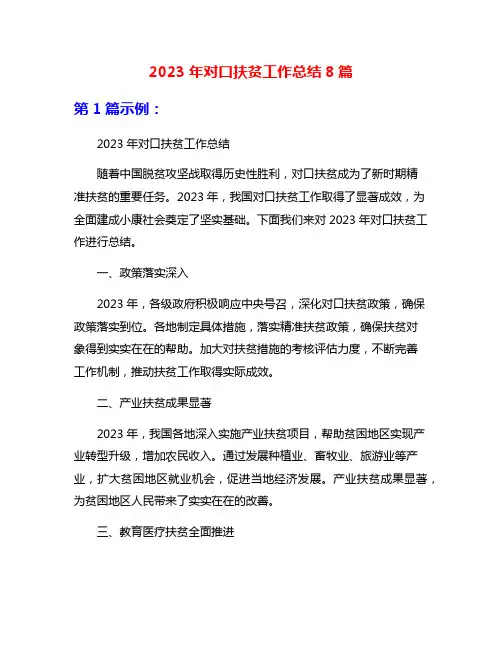 2023 年对口扶贫工作总结 8 篇

第 1 篇示例：

2023 年对口扶贫工作总结

随着中国脱贫攻坚战取得历史性胜利，对口扶贫成为了新时期精准扶贫的重要任务。2023 年，我国对口扶贫工作取得了显著成效，为全面建成小康社会奠定了坚实基础。下面我们来对 2023 年对口扶贫工作进行总结。

一、政策落实深入

2023 年，各级政府积极响应中央号召，深化对口扶贫政策，确保政策落实到位。各地制定具体措施，落实精准扶贫政策，确保扶贫对象得到实实在在的帮助。加大对扶贫措施的考核评估力度，不断完善工作机制，推动扶贫工作取得实际成效。

二、产业扶贫成果显著

2023 年，我国各地深入实施产业扶贫项目，帮助贫困地区实现产业转型升级，增加农民收入。通过发展种植业、畜牧业、旅游业等产业，扩大贫困地区就业机会，促进当地经济发展。产业扶贫成果显著，为贫困地区人民带来了实实在在的改善。

三、教育医疗扶贫全面推进